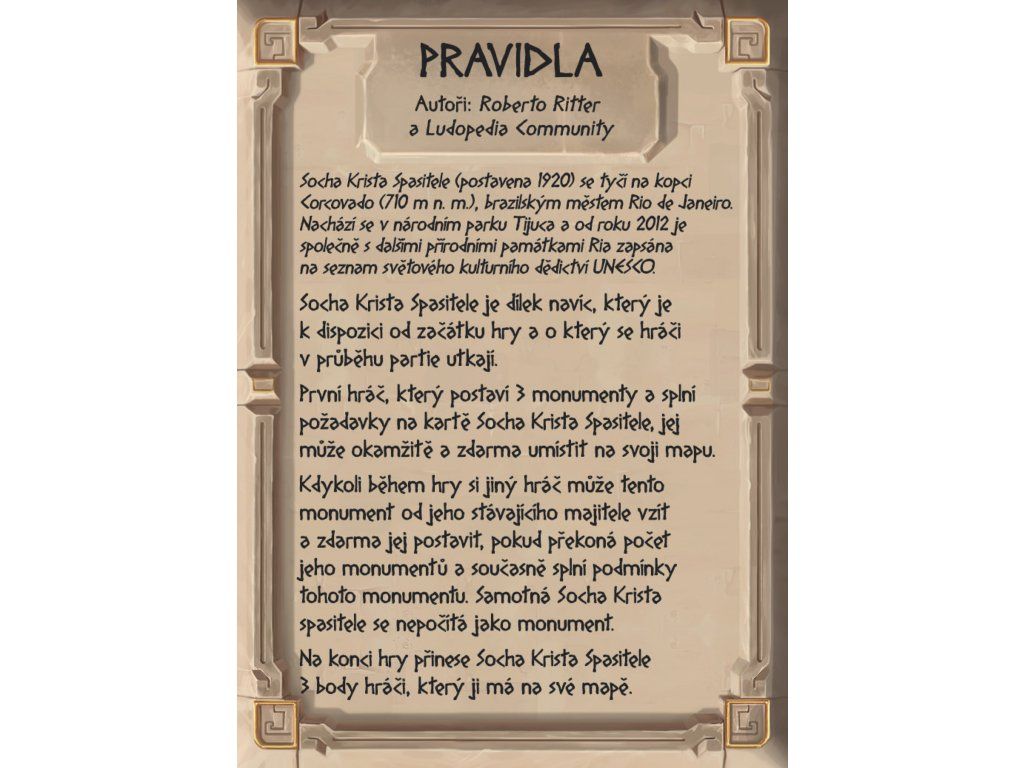 PRAVIDLA

Autoři: Roberto Ritter a Ludopedia Community

Socha Krista Spasitele (postavena 1920) se tyčí na kopci Corcovado (710 m n. m.), brazilským městem Rio de Janeiro. Nachází se v národním parku Tijuca a od roku 2012 je společně s dalšími přírodními památkami Ria zapsána na seznam světového kulturního dědictví UNESCO.

Socha Krista Spasitele je dílek navíc, který je k dispozici od začátku hry a o který se hráči v průběhu partie utkají.

První hráč, který postaví 3 monumenty a splní požadavky na kartě Socha Krista Spasitele, jej může okamžitě a zdarma umístit na svoji mapu.

Kdykoli během hry si jiný hráč může tento monument od jeho stávajícího majitele vzít a zdarma jej postavit, pokud překoná počet jeho monumentů a současně splní podmínky tohoto monumentu. Samotná Socha Krista spasitele se nepočítá jako monument.

Na konci hry přinese Socha Krista Spasitele 3 body hráči, který ji má na své mapě.